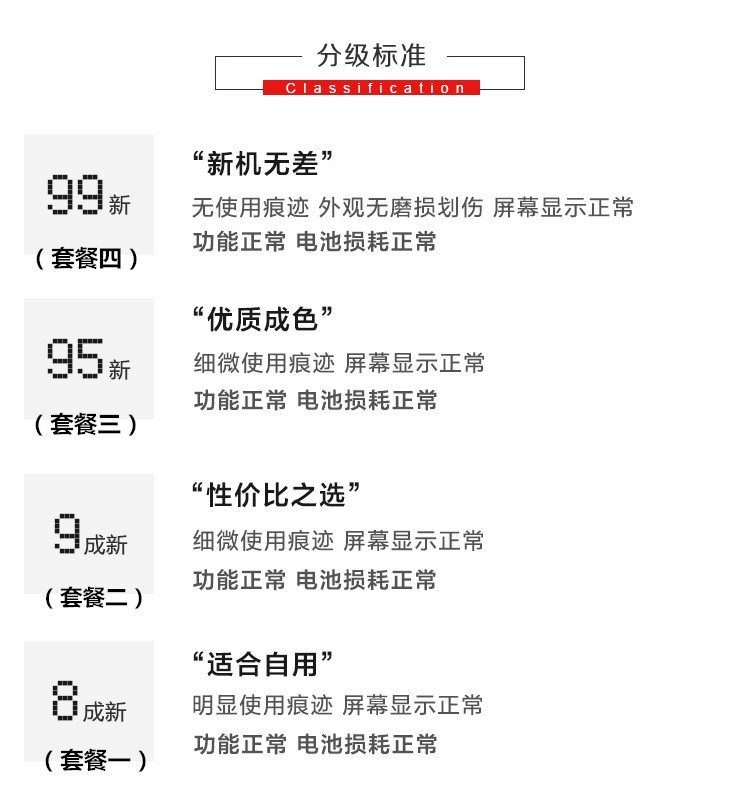 分级标准
Classification

99新
（套餐四）

“新机无差”

无使用痕迹 外观无磨损划伤 屏幕显示正常
功能正常 电池损耗正常

95新
（套餐三）

“优质成色”

细微使用痕迹 屏幕显示正常
功能正常 电池损耗正常

9成新
（套餐二）

“性价比之选”

细微使用痕迹 屏幕显示正常
功能正常 电池损耗正常

8成新
（套餐一）

“适合自用”

明显使用痕迹 屏幕显示正常
功能正常 电池损耗正常